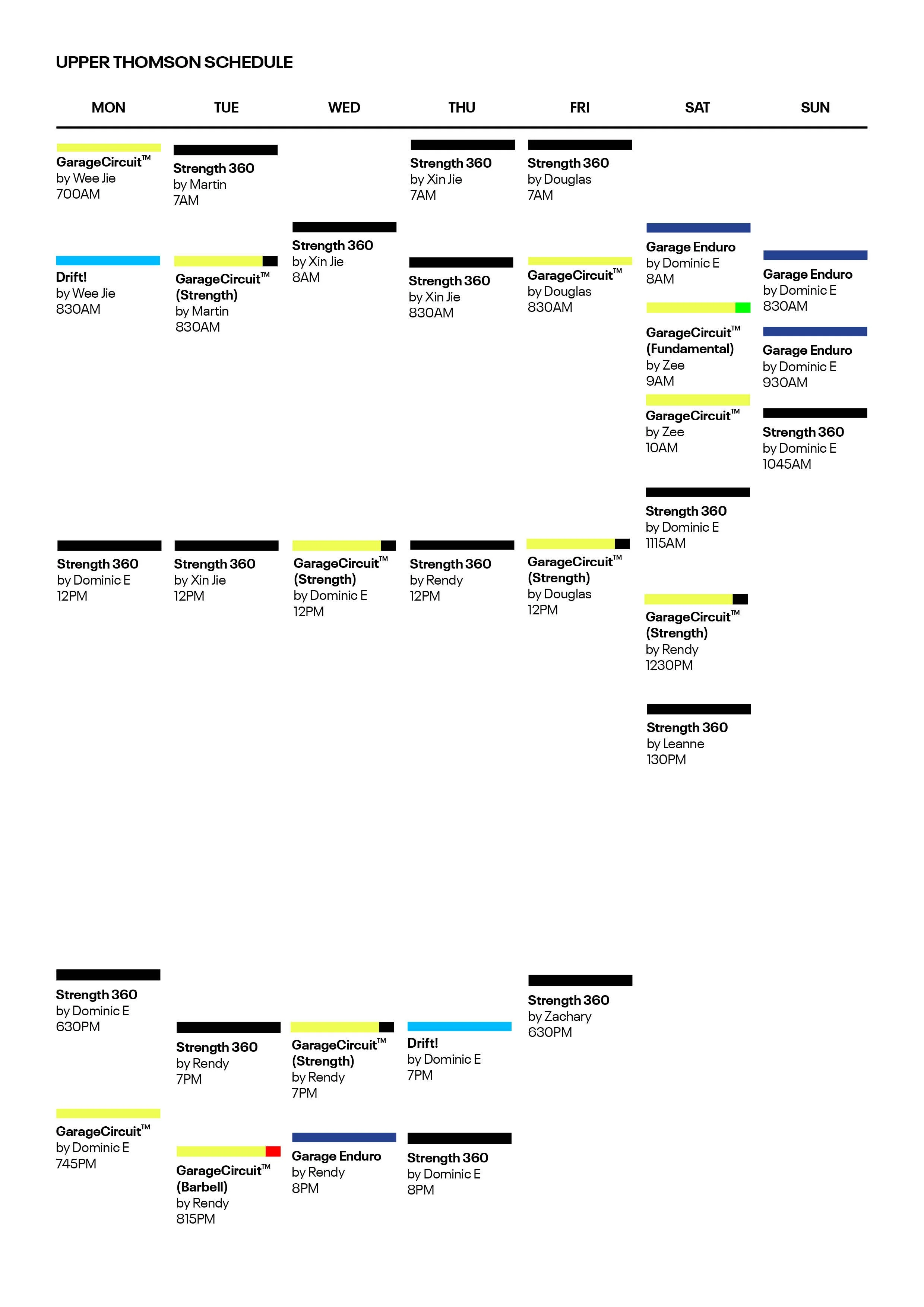 UPPER THOMSON SCHEDULE

MON

GarageCircuit™
by Wee Jie
700AM

Drift!
by Wee Jie
830AM

Strength 360
by Dominic E
12PM

Strength 360
by Dominic E
630PM

GarageCircuit™
by Dominic E
745PM

TUE

Strength 360
by Martin
7AM

GarageCircuit™
(Strength)
by Martin
830AM

Strength 360
by Xin Jie
12PM

Strength 360
by Rendy
7PM

GarageCircuit™
(Barbell)
by Rendy
815PM

WED

Strength 360
by Xin Jie
8AM

GarageCircuit™
(Strength)
by Dominic E
12PM

GarageCircuit™
(Strength)
by Rendy
7PM

Garage Enduro
by Rendy
8PM

THU

Strength 360
by Xin Jie
7AM

Strength 360
by Xin Jie
830AM

Strength 360
by Rendy
12PM

Drift!
by Dominic E
7PM

Strength 360
by Dominic E
8PM

FRI

Strength 360
by Douglas
7AM

GarageCircuit™
by Douglas
830AM

GarageCircuit™
(Strength)
by Douglas
12PM

Strength 360
by Zachary
630PM

SAT

Garage Enduro
by Dominic E
8AM

GarageCircuit™
(Fundamental)
by Zee
9AM

GarageCircuit™
by Zee
10AM

Strength 360
by Dominic E
1115AM

GarageCircuit™
(Strength)
by Rendy
1230PM

Strength 360
by Leanne
130PM

SUN

Garage Enduro
by Dominic E
830AM

Garage Enduro
by Dominic E
930AM

Strength 360
by Dominic E
1045AM